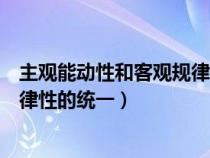 主观能动性和客观规律
律性的统一）